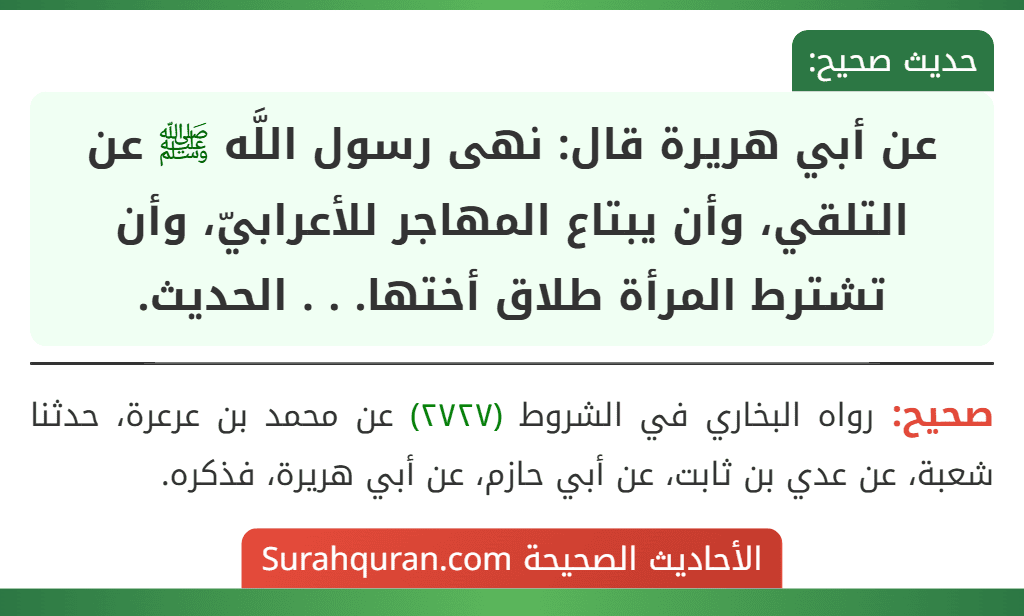 حديث صحيح:

عن أبي هريرة قال: نهى رسول اللَّه ﷺ عن التلقي، وأن يبتاع المهاجر للأعرابيّ، وأن تشترط المرأة طلاق أختها. . . الحديث.

صحيح: رواه البخاري في الشروط (٢٧٢٧) عن محمد بن عرعرة، حدثنا شعبة، عن عدي بن ثابت، عن أبي حازم، عن أبي هريرة، فذكره.

الأحاديث الصحيحة Surahquran.com